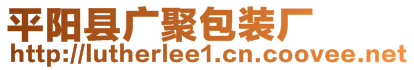 平阳县广聚包装厂
http://lutherlee1.cn.coovee.net